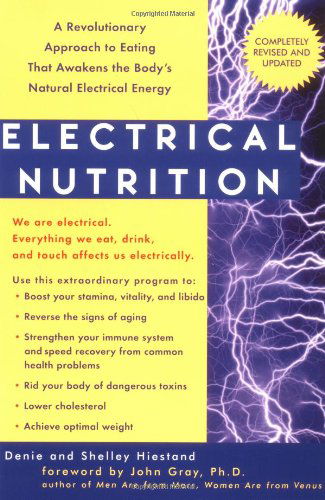 Copyrighted Material

A Revolutionary Approach to Eating That Awakens the Body's Natural Electrical Energy

COMPLETELY REVISED AND UPDATED

ELECTRICAL NUTRITION

We are electrical. Everything we eat, drink, and touch affects us electrically.

Use this extraordinary program to:
• Boost your stamina, vitality, and libido
• Reverse the signs of aging
• Strengthen your immune system and speed recovery from common health problems
• Rid your body of dangerous toxins
• Lower cholesterol
• Achieve optimal weight

Denie and Shelley Hiestand
foreword by John Gray, Ph.D.
author of Men Are from Mars, Women Are from Venus